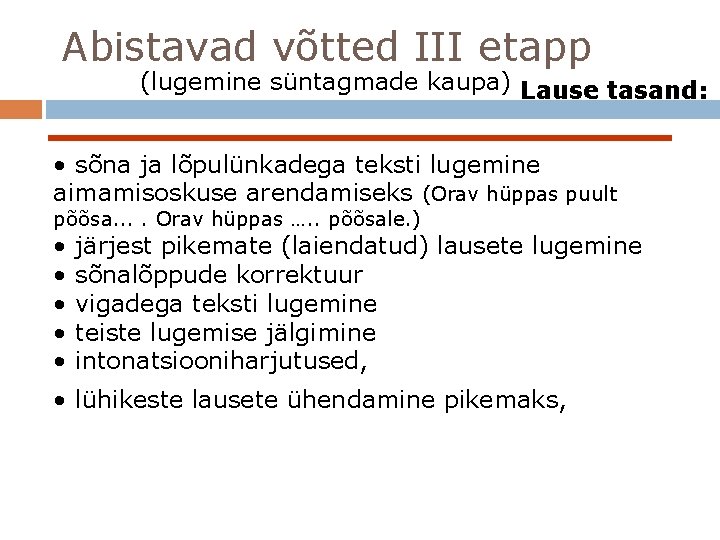 Abistavad võtted III etapp
(lugemine süntagmade kaupa) Lause tasand:

• sõna ja lõpulünkadega teksti lugemine aimamisoskuse arendamiseks (Orav hüppas puult põõsa... . Orav hüppas ….. põõsale.)
• järjest pikemate (laiendatud) lausete lugemine
• sõnalõppude korrektuur
• vigadega teksti lugemine
• teiste lugemise jälgimine
• intonatsiooniharjutused,
• lühikeste lausete ühendamine pikemaks,